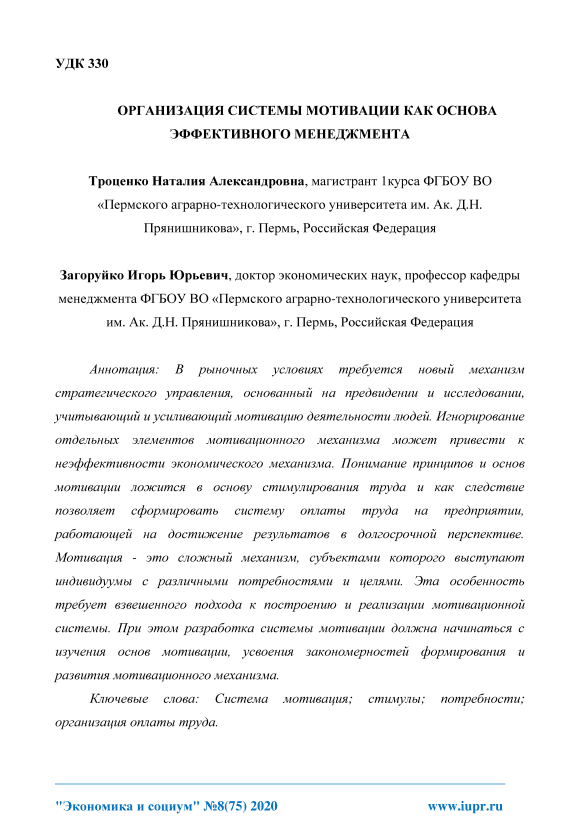 УДК 330

ОРГАНИЗАЦИЯ СИСТЕМЫ МОТИВАЦИИ КАК ОСНОВА ЭФФЕКТИВНОГО МЕНЕДЖМЕНТА

Троценко Наталия Александровна, магистрант 1курса ФГБОУ ВО «Пермского аграрно-технологического университета им. Ак. Д.Н. Прянишникова», г. Пермь, Российская Федерация

Загоруйко Игорь Юрьевич, доктор экономических наук, профессор кафедры менеджмента ФГБОУ ВО «Пермского аграрно-технологического университета им. Ак. Д.Н. Прянишникова», г. Пермь, Российская Федерация

Аннотация: В рыночных условиях требуется новый механизм стратегического управления, основанный на предвидении и исследовании, учитывающий и усиливающий мотивацию деятельности людей. Игнорирование отдельных элементов мотивационного механизма может привести к неэффективности экономического механизма. Понимание принципов и основ мотивации ложится в основу стимулирования труда и как следствие позволяет сформировать систему оплаты труда на предприятии, работающей на достижение результатов в долгосрочной перспективе. Мотивация - это сложный механизм, субъектами которого выступают индивидуумы с различными потребностями и целями. Эта особенность требует взвешенного подхода к построению и реализации мотивационной системы. При этом разработка системы мотивации должна начинаться с изучения основ мотивации, усвоения закономерностей формирования и развития мотивационного механизма.

Ключевые слова: Система мотивация; стимулы; потребности; организация оплаты труда.

"Экономика и социум" №8(75) 2020 www.iupr.ru